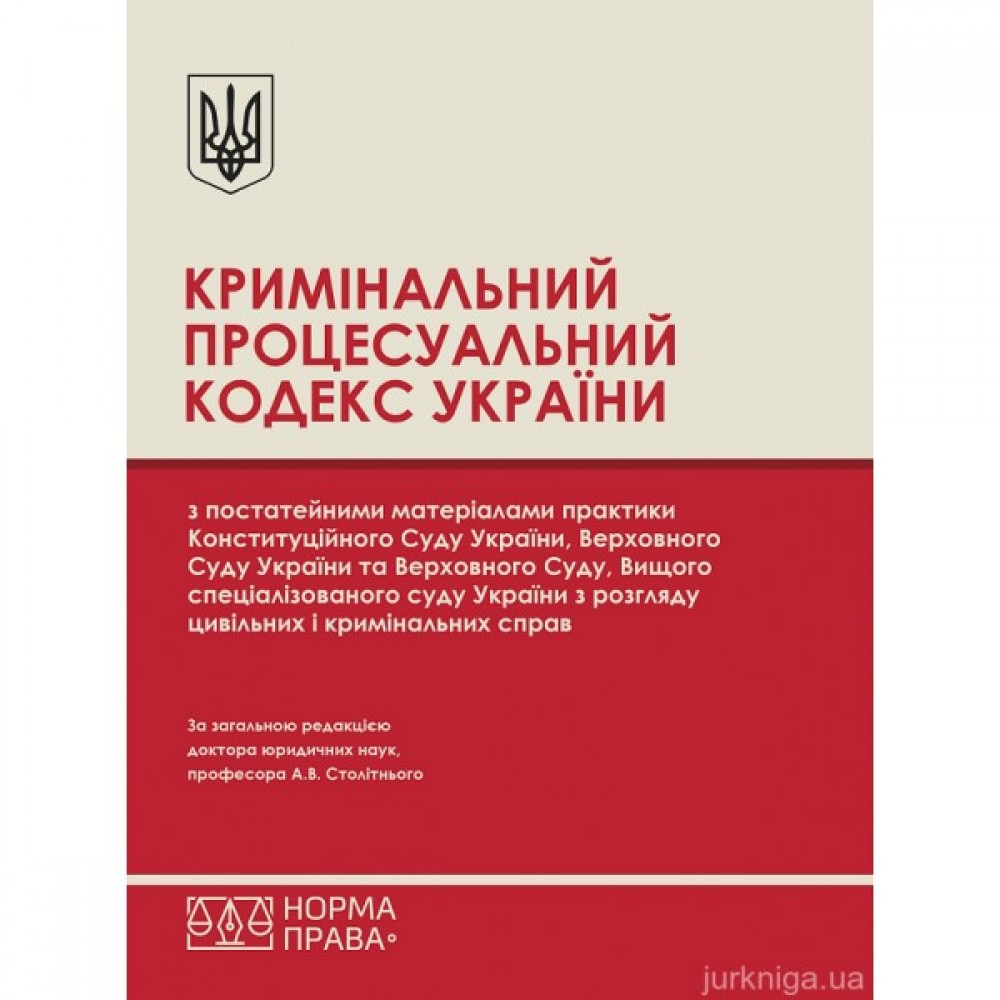 КРИМІНАЛЬНИЙ ПРОЦЕСУАЛЬНИЙ КОДЕКС УКРАЇНИ

з постатейними матеріалами практики Конституційного Суду України, Верховного Суду України та Верховного Суду, Вищого спеціалізованого суду України з розгляду цивільних і кримінальних справ

За загальною редакцією доктора юридичних наук, професора А.В. Столітнього

НОРМА ПРАВА

jurkniga.ua